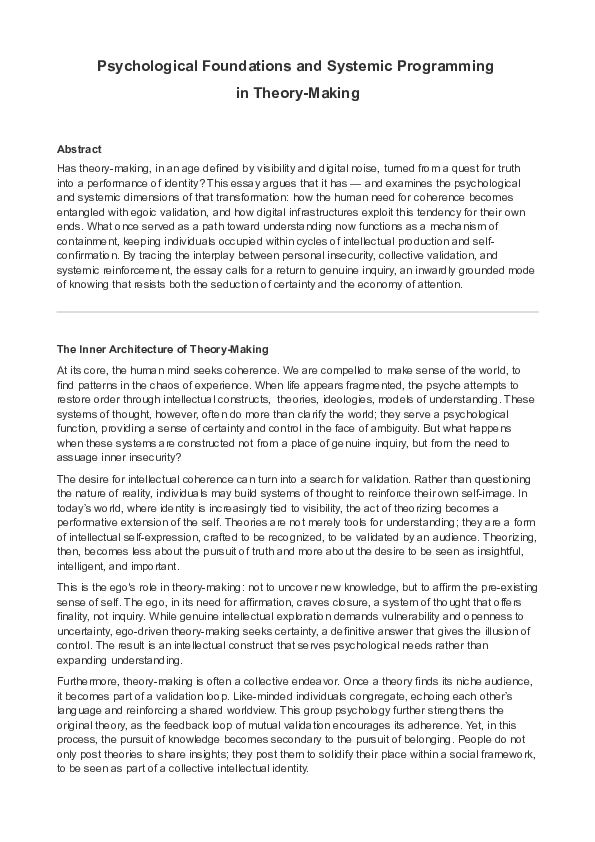 Psychological Foundations and Systemic Programming in Theory-Making

Abstract

Has theory-making, in an age defined by visibility and digital noise, turned from a quest for truth into a performance of identity? This essay argues that it has — and examines the psychological and systemic dimensions of that transformation: how the human need for coherence becomes entangled with egoic validation, and how digital infrastructures exploit this tendency for their own ends. What once served as a path toward understanding now functions as a mechanism of containment, keeping individuals occupied within cycles of intellectual production and self-confirmation. By tracing the interplay between personal insecurity, collective validation, and systemic reinforcement, the essay calls for a return to genuine inquiry, an inwardly grounded mode of knowing that resists both the seduction of certainty and the economy of attention.

The Inner Architecture of Theory-Making

At its core, the human mind seeks coherence. We are compelled to make sense of the world, to find patterns in the chaos of experience. When life appears fragmented, the psyche attempts to restore order through intellectual constructs, theories, ideologies, models of understanding. These systems of thought, however, often do more than clarify the world; they serve a psychological function, providing a sense of certainty and control in the face of ambiguity. But what happens when these systems are constructed not from a place of genuine inquiry, but from the need to assuage inner insecurity?

The desire for intellectual coherence can turn into a search for validation. Rather than questioning the nature of reality, individuals may build systems of thought to reinforce their own self-image. In today's world, where identity is increasingly tied to visibility, the act of theorizing becomes a performative extension of the self. Theories are not merely tools for understanding; they are a form of intellectual self-expression, crafted to be recognized, to be validated by an audience. Theorizing, then, becomes less about the pursuit of truth and more about the desire to be seen as insightful, intelligent, and important.

This is the ego's role in theory-making: not to uncover new knowledge, but to affirm the pre-existing sense of self. The ego, in its need for affirmation, craves closure, a system of thought that offers finality, not inquiry. While genuine intellectual exploration demands vulnerability and openness to uncertainty, ego-driven theory-making seeks certainty, a definitive answer that gives the illusion of control. The result is an intellectual construct that serves psychological needs rather than expanding understanding.

Furthermore, theory-making is often a collective endeavor. Once a theory finds its niche audience, it becomes part of a validation loop. Like-minded individuals congregate, echoing each other's language and reinforcing a shared worldview. This group psychology further strengthens the original theory, as the feedback loop of mutual validation encourages its adherence. Yet, in this process, the pursuit of knowledge becomes secondary to the pursuit of belonging. People do not only post theories to share insights; they post them to solidify their place within a social framework, to be seen as part of a collective intellectual identity.